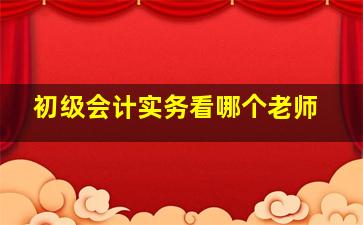 初级会计实务看哪个老师